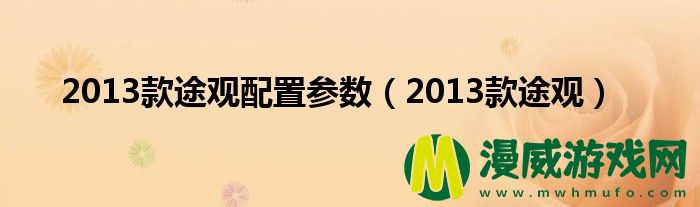 2013款途观配置参数（2013款途观）

M 漫威游戏网
www.mwhmufo.com